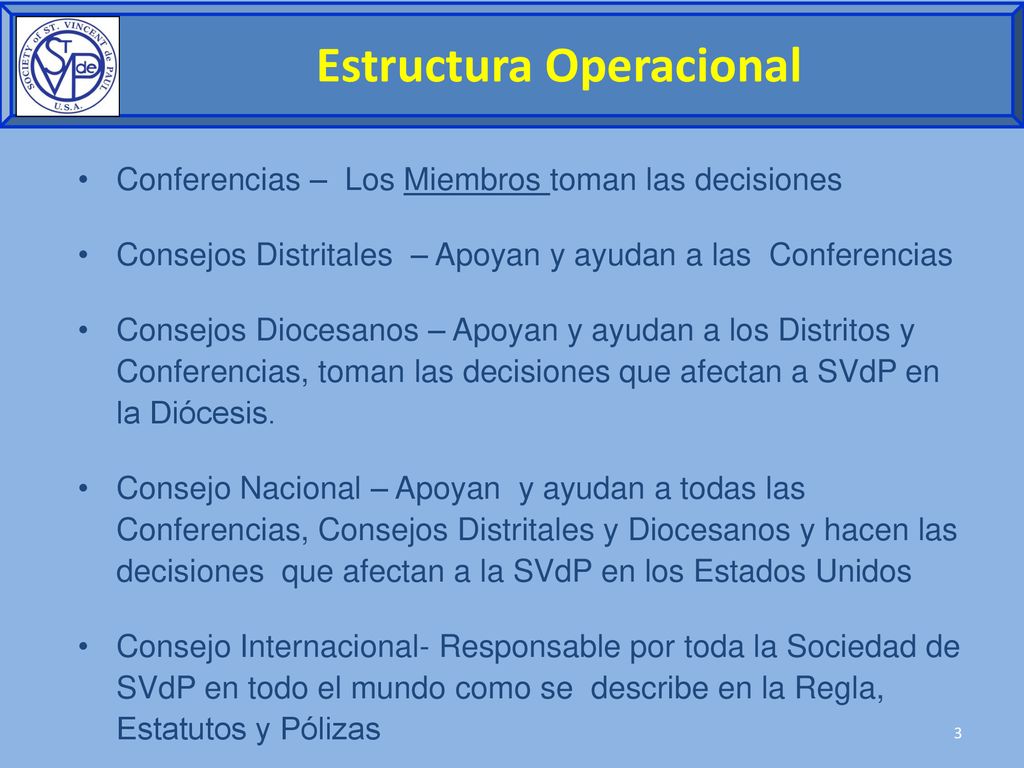 SOCIETY of ST. VINCENT de PAUL U.S.A.

SVdP

Estructura Operacional

• Conferencias – Los Miembros toman las decisiones

• Consejos Distritales – Apoyan y ayudan a las Conferencias

• Consejos Diocesanos – Apoyan y ayudan a los Distritos y Conferencias, toman las decisiones que afectan a SVdP en la Diócesis.

• Consejo Nacional – Apoyan y ayudan a todas las Conferencias, Consejos Distritales y Diocesanos y hacen las decisiones que afectan a la SVdP en los Estados Unidos

• Consejo Internacional- Responsable por toda la Sociedad de SVdP en todo el mundo como se describe en la Regla, Estatutos y Pólizas

3